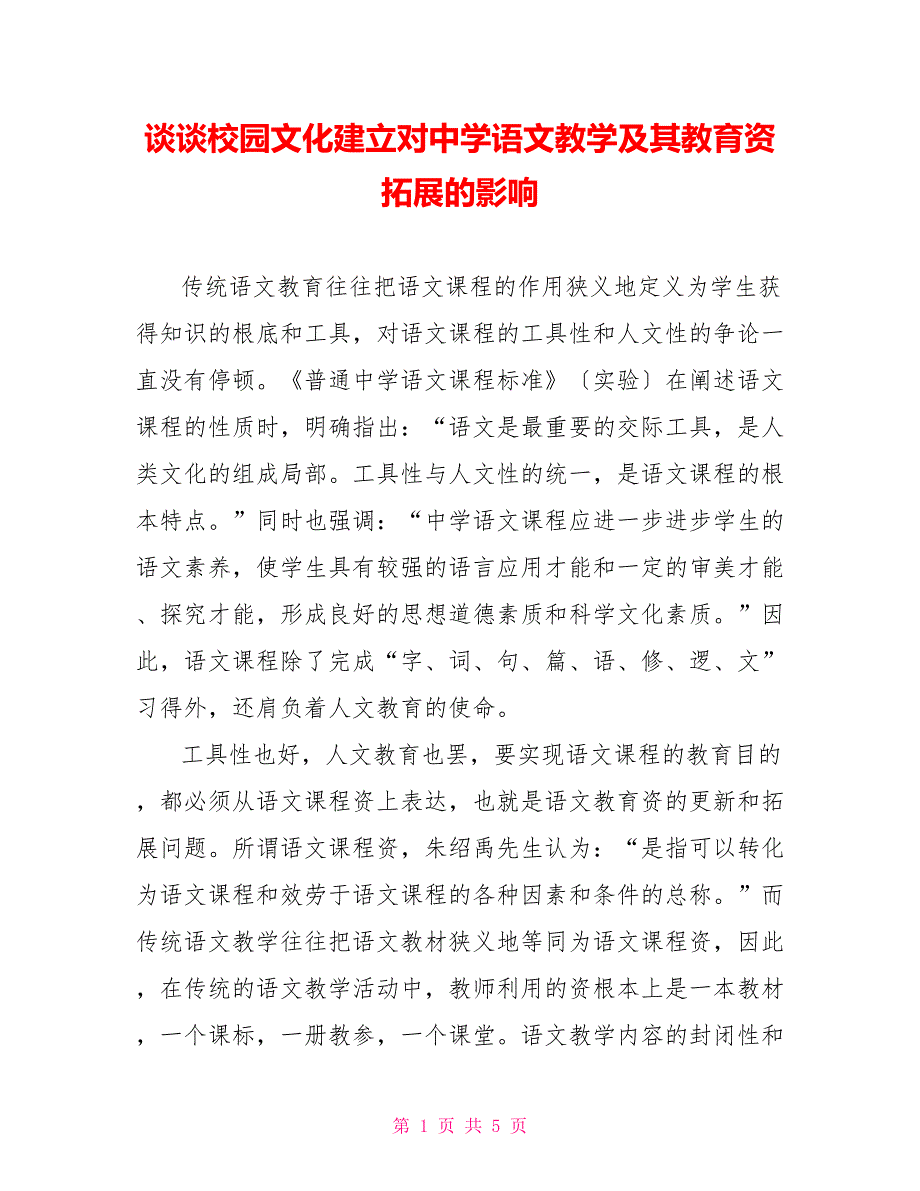 谈谈校园文化建立对中学语文教学及其教育资拓展的影响

传统语文教育往往把语文课程的作用狭义地定义为学生获得知识的根底和工具，对语文课程的工具性和人文性的争论一直没有停顿。《普通中学语文课程标准》〔实验〕在阐述语文课程的性质时，明确指出：“语文是最重要的交际工具，是人类文化的组成局部。工具性与人文性的统一，是语文课程的根本特点。”同时也强调：“中学语文课程应进一步进步学生的语文素养，使学生具有较强的语言应用才能和一定的审美才能、探究才能，形成良好的思想道德素质和科学文化素质。”因此，语文课程除了完成“字、词、句、篇、语、修、逻、文”习得外，还肩负着人文教育的使命。

工具性也好，人文教育也罢，要实现语文课程的教育目的，都必须从语文课程资上表达，也就是语文教育资的更新和拓展问题。所谓语文课程资，朱绍禹先生认为：“是指可以转化为语文课程和效劳于语文课程的各种因素和条件的总称。”而传统语文教学往往把语文教材狭义地等同为语文课程资，因此，在传统的语文教学活动中，教师利用的资根本上是一本教材，一个课标，一册教参，一个课堂。语文教学内容的封闭性和

第 1 页 共 5 页